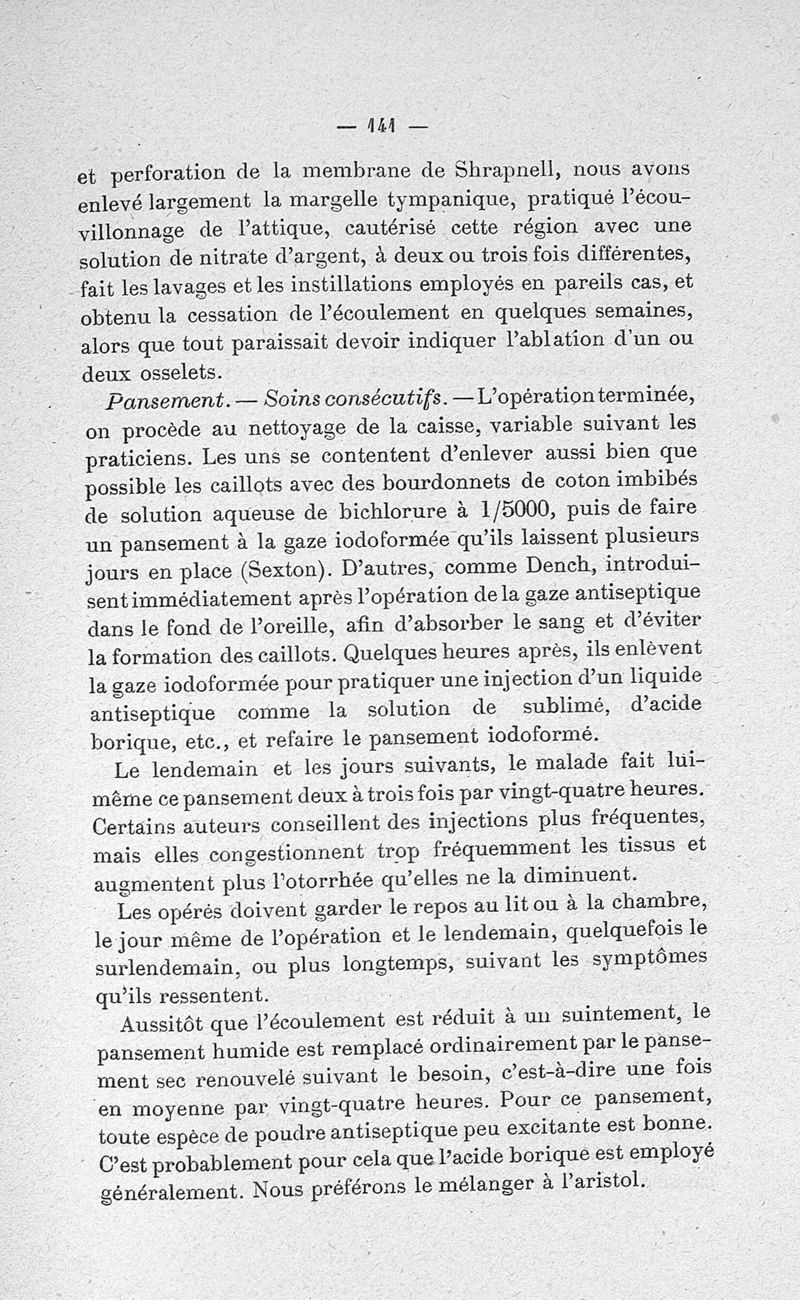 — 141 —

et perforation de la membrane de Shrapnell, nous avons enlevé largement la margelle tympanique, pratiqué l'écouvillonnage de l'attique, cautérisé cette région avec une solution de nitrate d'argent, à deux ou trois fois différentes, fait les lavages et les instillations employés en pareils cas, et obtenu la cessation de l'écoulement en quelques semaines, alors que tout paraissait devoir indiquer l'ablation d'un ou deux osselets.

Pansement. — Soins consécutifs. — L'opération terminée, on procède au nettoyage de la caisse, variable suivant les praticiens. Les uns se contentent d'enlever aussi bien que possible les caillots avec des bourdonnets de coton imbibés de solution aqueuse de bichlorure à 1/5000, puis de faire un pansement à la gaze iodoformée qu'ils laissent plusieurs jours en place (Sexton). D'autres, comme Dench, introduisent immédiatement après l'opération de la gaze antiseptique dans le fond de l'oreille, afin d'absorber le sang et d'éviter la formation des caillots. Quelques heures après, ils enlèvent la gaze iodoformée pour pratiquer une injection d'un liquide antiseptique comme la solution de sublimé, d'acide borique, etc., et refaire le pansement iodoformé.

Le lendemain et les jours suivants, le malade fait lui-même ce pansement deux à trois fois par vingt-quatre heures. Certains auteurs conseillent des injections plus fréquentes, mais elles congestionnent trop fréquemment les tissus et augmentent plus l'otorrhée qu'elles ne la diminuent.

Les opérés doivent garder le repos au lit ou à la chambre, le jour même de l'opération et le lendemain, quelquefois le surlendemain, ou plus longtemps, suivant les symptômes qu'ils ressentent.

Aussitôt que l'écoulement est réduit à un suintement, le pansement humide est remplacé ordinairement par le pansement sec renouvelé suivant le besoin, c'est-à-dire une fois en moyenne par vingt-quatre heures. Pour ce pansement, toute espèce de poudre antiseptique peu excitante est bonne. C'est probablement pour cela que l'acide borique est employé généralement. Nous préférons le mélanger à l'aristol.